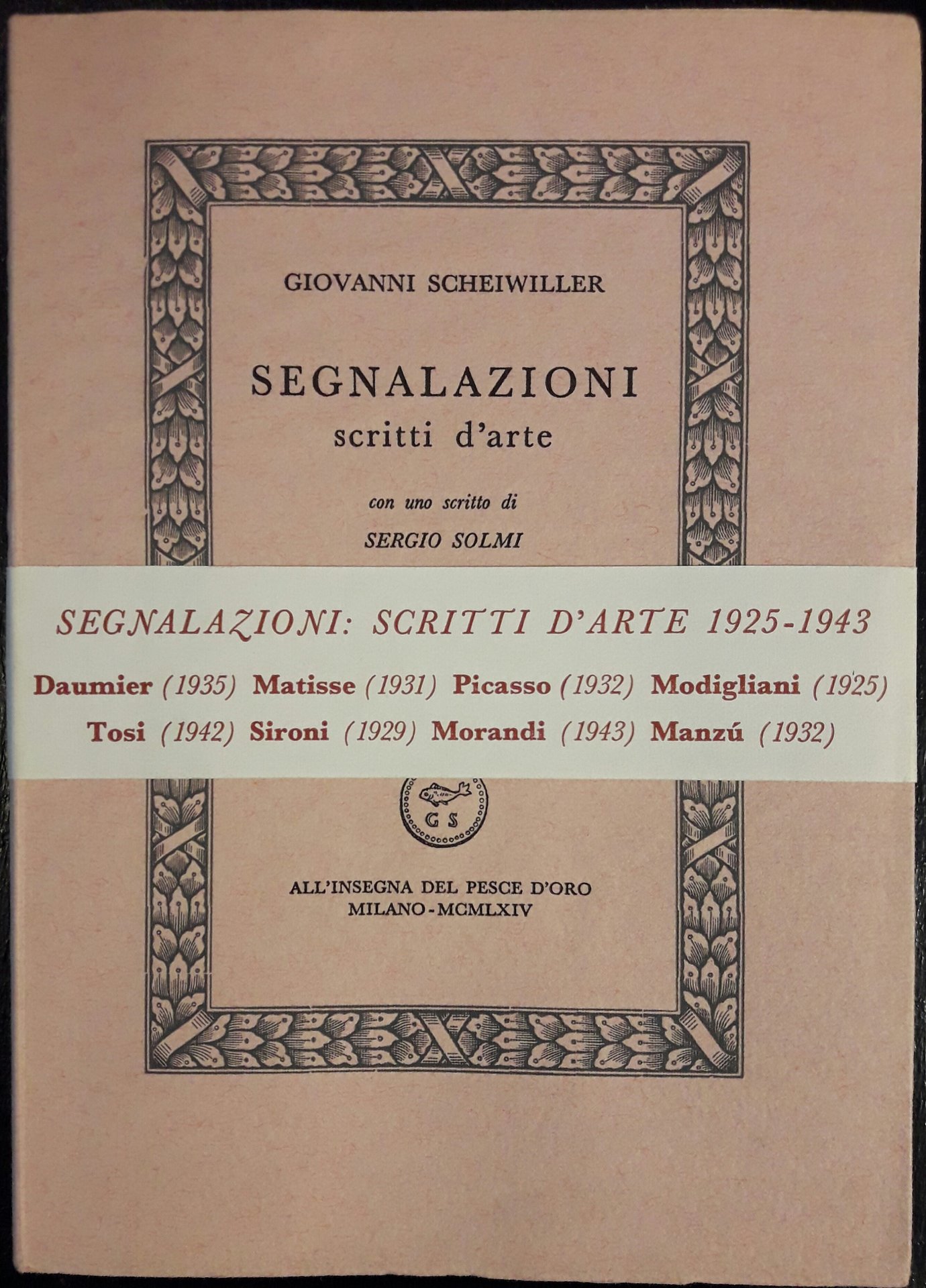 GIOVANNI SCHEIWILLER

SEGNALAZIONI
scritti d'arte

con uno scritto di
SERGIO SOLMI

SEGNALAZIONI: SCRITTI D'ARTE 1925-1943

Daumier (1935) Matisse (1931) Picasso (1932) Modigliani (1925)
Tosi (1942) Sironi (1929) Morandi (1943) Manzú (1932)

G S

ALL'INSEGNA DEL PESCE D'ORO
MILANO - MCMLXIV